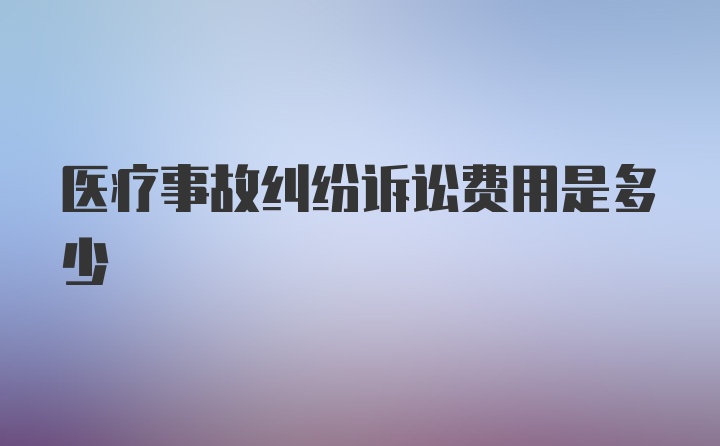 医疗事故纠纷诉讼费用是多少